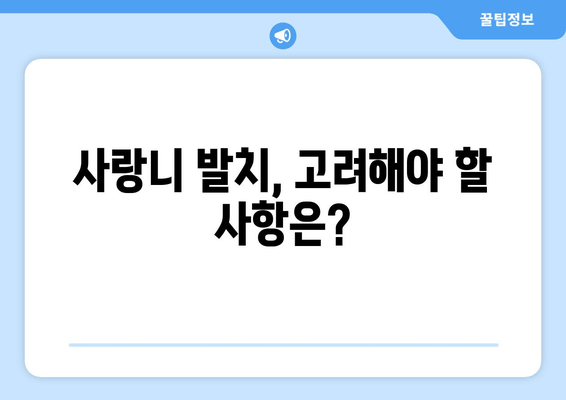 꿀팁정보

사랑니 발치, 고려해야 할 사항은?